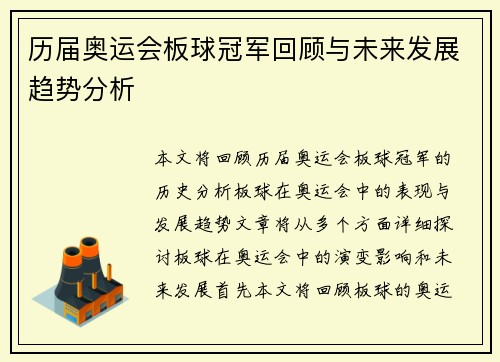 历届奥运会板球冠军回顾与未来发展趋势分析

本文将回顾历届奥运会板球冠军的历史分析板球在奥运会中的表现与发展趋势文章将从多个方面详细探讨板球在奥运会中的演变影响和未来发展首先本文将回顾板球的奥运